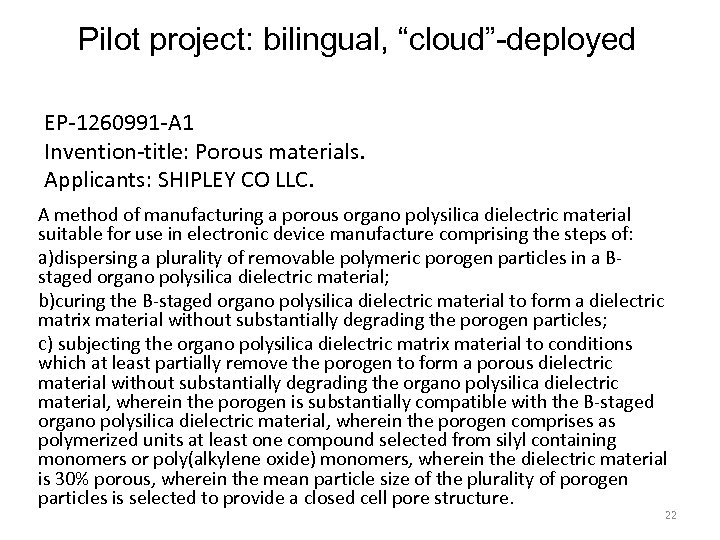 Pilot project: bilingual, “cloud”-deployed

EP-1260991-A1
Invention-title: Porous materials.
Applicants: SHIPLEY CO LLC.

A method of manufacturing a porous organo polysilica dielectric material suitable for use in electronic device manufacture comprising the steps of:

a)dispersing a plurality of removable polymeric porogen particles in a B-staged organo polysilica dielectric material;

b)curing the B-staged organo polysilica dielectric material to form a dielectric matrix material without substantially degrading the porogen particles;

c) subjecting the organo polysilica dielectric matrix material to conditions which at least partially remove the porogen to form a porous dielectric material without substantially degrading the organo polysilica dielectric material, wherein the porogen is substantially compatible with the B-staged organo polysilica dielectric material, wherein the porogen comprises as polymerized units at least one compound selected from silyl containing monomers or poly(alkylene oxide) monomers, wherein the dielectric material is 30% porous, wherein the mean particle size of the plurality of porogen particles is selected to provide a closed cell pore structure.

22